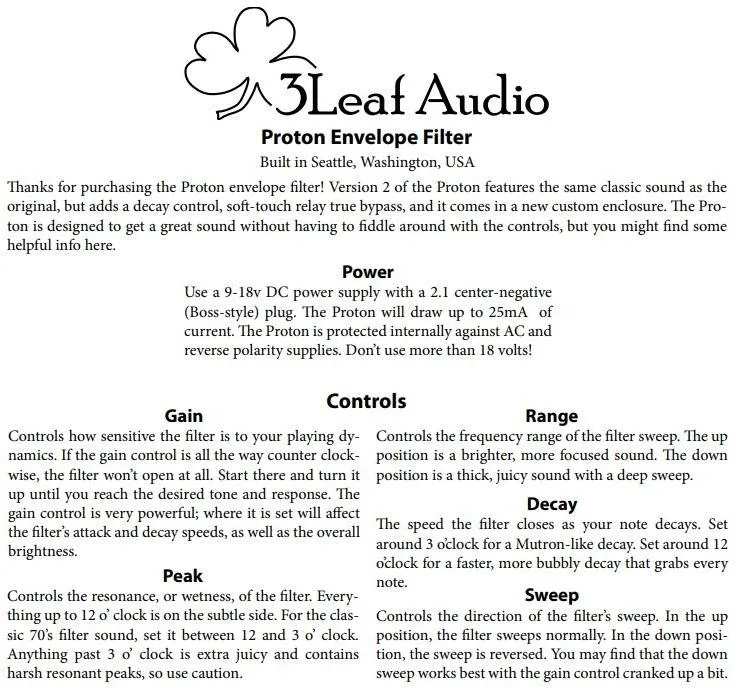 3Leaf Audio

Proton Envelope Filter

Built in Seattle, Washington, USA

Thanks for purchasing the Proton envelope filter! Version 2 of the Proton features the same classic sound as the original, but adds a decay control, soft-touch relay true bypass, and it comes in a new custom enclosure. The Proton is designed to get a great sound without having to fiddle around with the controls, but you might find some helpful info here.

Power

Use a 9-18v DC power supply with a 2.1 center-negative (Boss-style) plug. The Proton will draw up to 25mA of current. The Proton is protected internally against AC and reverse polarity supplies. Don't use more than 18 volts!

Controls

Gain

Controls how sensitive the filter is to your playing dynamics. If the gain control is all the way counter clockwise, the filter won't open at all. Start there and turn it up until you reach the desired tone and response. The gain control is very powerful; where it is set will affect the filter's attack and decay speeds, as well as the overall brightness.

Peak

Controls the resonance, or wetness, of the filter. Everything up to 12 o' clock is on the subtle side. For the classic 70's filter sound, set it between 12 and 3 o' clock. Anything past 3 o' clock is extra juicy and contains harsh resonant peaks, so use caution.

Range

Controls the frequency range of the filter sweep. The up position is a brighter, more focused sound. The down position is a thick, juicy sound with a deep sweep.

Decay

The speed the filter closes as your note decays. Set around 3 o'clock for a Mutron-like decay. Set around 12 o'clock for a faster, more bubbly decay that grabs every note.

Sweep

Controls the direction of the filter's sweep. In the up position, the filter sweeps normally. In the down position, the sweep is reversed. You may find that the down sweep works best with the gain control cranked up a bit.